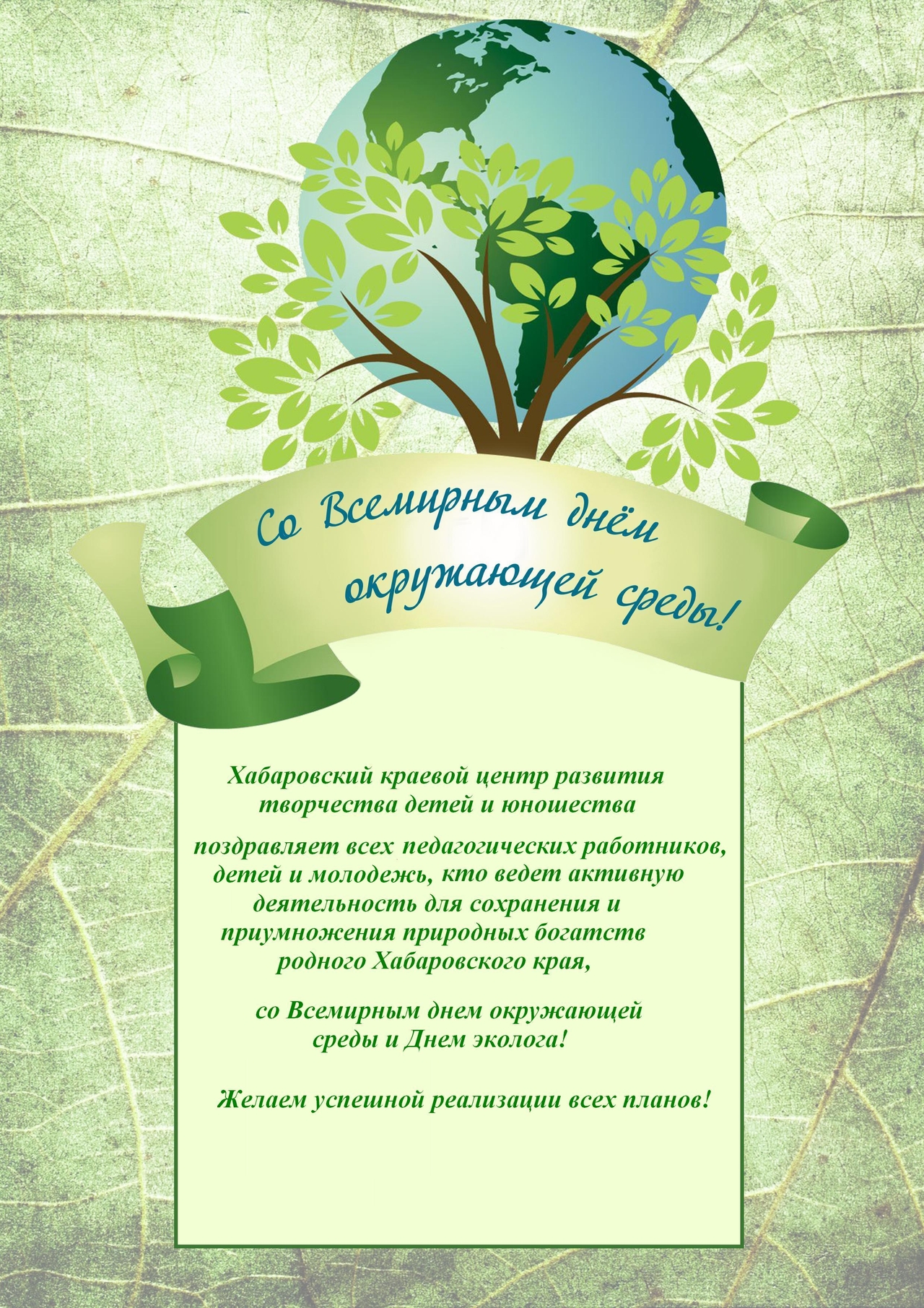 Со Всемирным днём окружающей среды!

Хабаровский краевой центр развития творчества детей и юношества

поздравляет всех педагогических работников, детей и молодежь, кто ведет активную деятельность для сохранения и приумножения природных богатств родного Хабаровского края,

со Всемирным днем окружающей среды и Днем эколога!

Желаем успешной реализации всех планов!